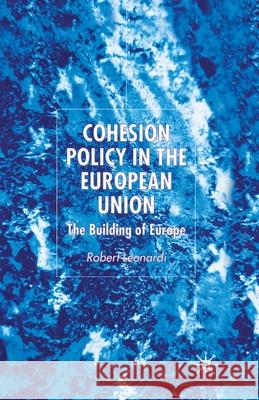 COHESION POLICY IN THE EUROPEAN UNION

The Building of Europe

Robert Leonardi

Kraina Książek